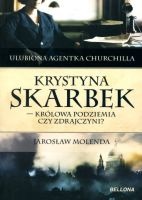 ULUBIONA AGENTKA CHURCHILLA

KRYSTYNA SKARBEK

— KRÓLOWA PODZIEMIA CZY ZDRAJCZYNI?

JAROSŁAW MOLENDA

BELLONA